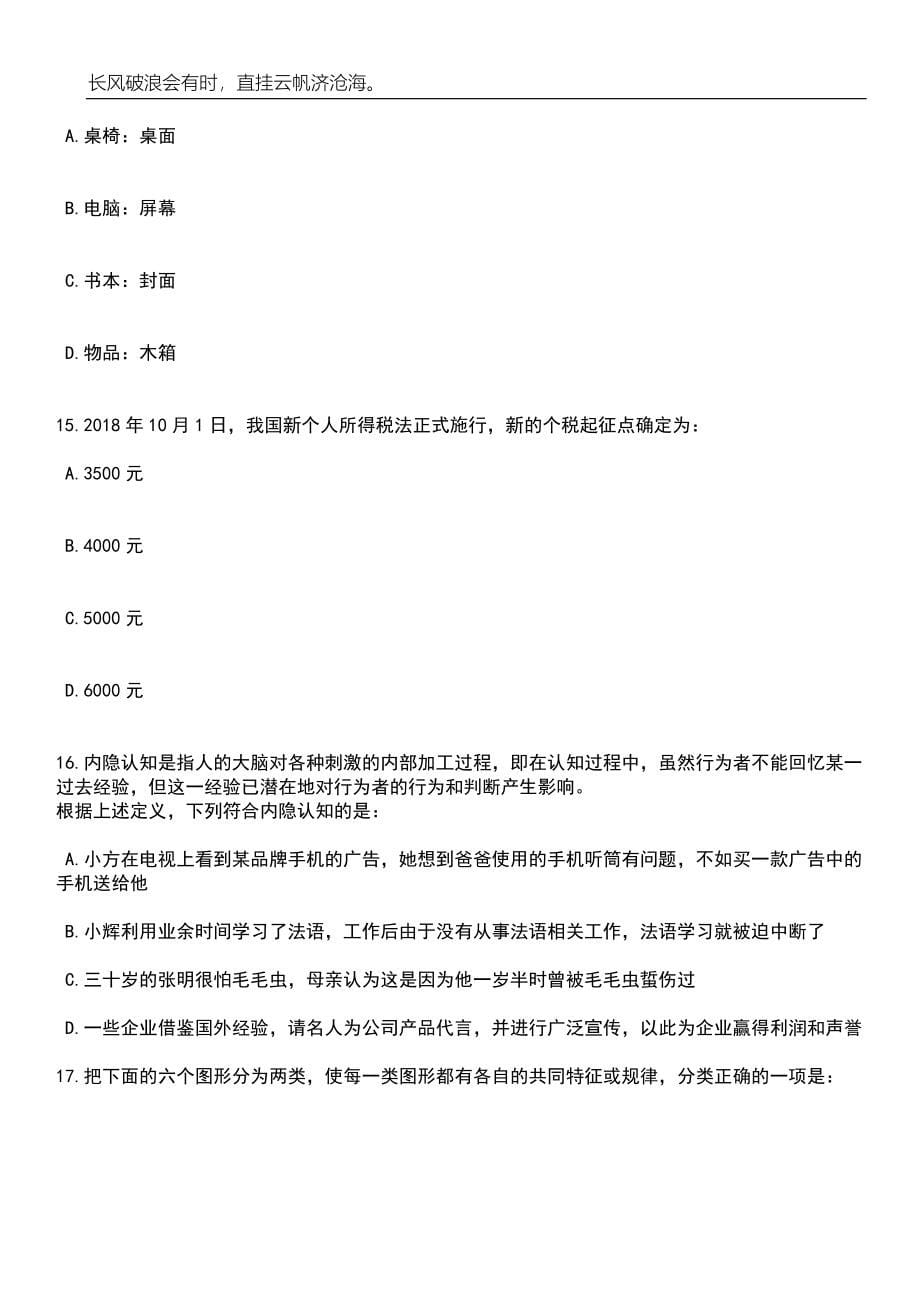 长风破浪会有时，直挂云帆济沧海。

A.桌椅：桌面

B.电脑：屏幕

C.书本：封面

D.物品：木箱

15.2018 年 10 月 1 日，我国新个人所得税法正式施行，新的个税起征点确定为：

A.3500 元

B.4000 元

C.5000 元

D.6000 元

16.内隐认知是指人的大脑对各种刺激的内部加工过程，即在认知过程中，虽然行为者不能回忆某一过去经验，但这一经验已潜在地对行为者的行为和判断产生影响。
根据上述定义，下列符合内隐认知的是：

A.小方在电视上看到某品牌手机的广告，她想到爸爸使用的手机听筒有问题，不如买一款广告中的手机送给他

B.小辉利用业余时间学习了法语，工作后由于没有从事法语相关工作，法语学习就被迫中断了

C.三十岁的张明很怕毛毛虫，母亲认为这是因为他一岁半时曾被毛毛虫蜇伤过

D.一些企业借鉴国外经验，请名人为公司产品代言，并进行广泛宣传，以此为企业赢得利润和声誉

17.把下面的六个图形分为两类，使每一类图形都有各自的共同特征或规律，分类正确的一项是：